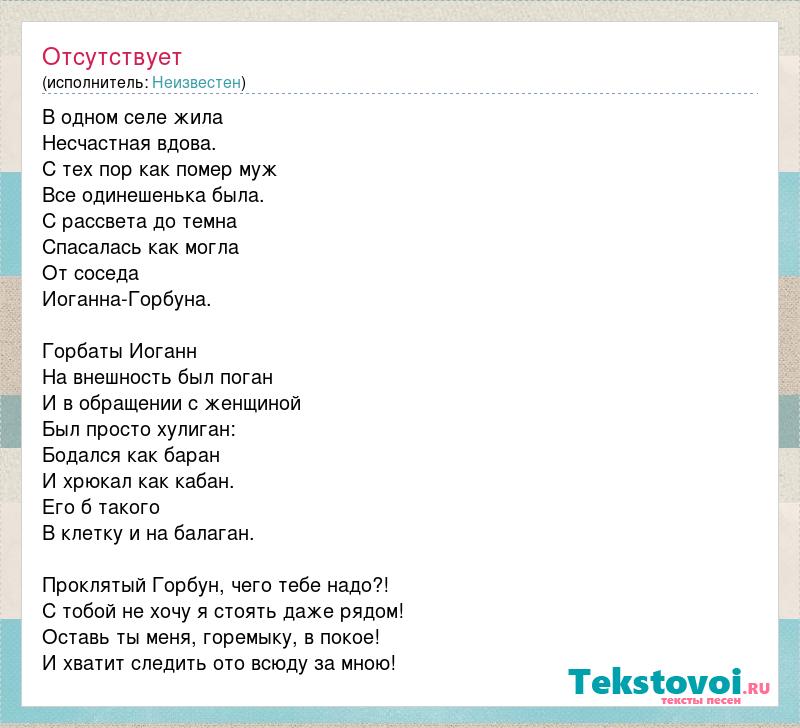 Отсутствует
(исполнитель: Неизвестен)

В одном селе жила
Несчастная вдова.
С тех пор как помер муж
Все одинешенька была.
С рассвета до темна
Спасалась как могла
От соседа
Иоганна-Горбуна.

Горбаты Иоганн
На внешность был поган
И в обращении с женщиной
Был просто хулиган:
Бодался как баран
И хрюкал как кабан.
Его б такого
В клетку и на балаган.

Проклятый Горбун, чего тебе надо?!
С тобой не хочу я стоять даже рядом!
Оставь ты меня, горемыку, в покое!
И хватит следить ото всюду за мною!

Tekstovoi.RU
тексты песен